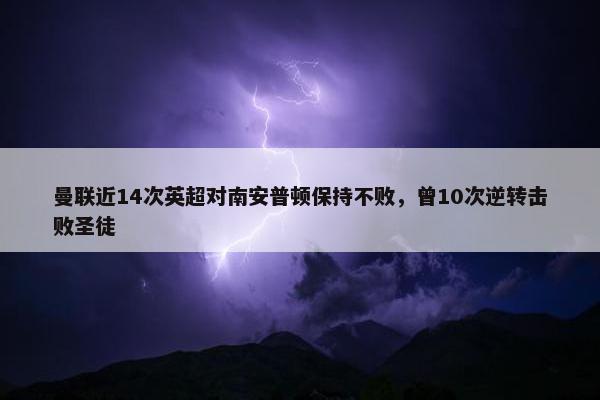 曼联近14次英超对南安普顿保持不败，曾10次逆转击败圣徒